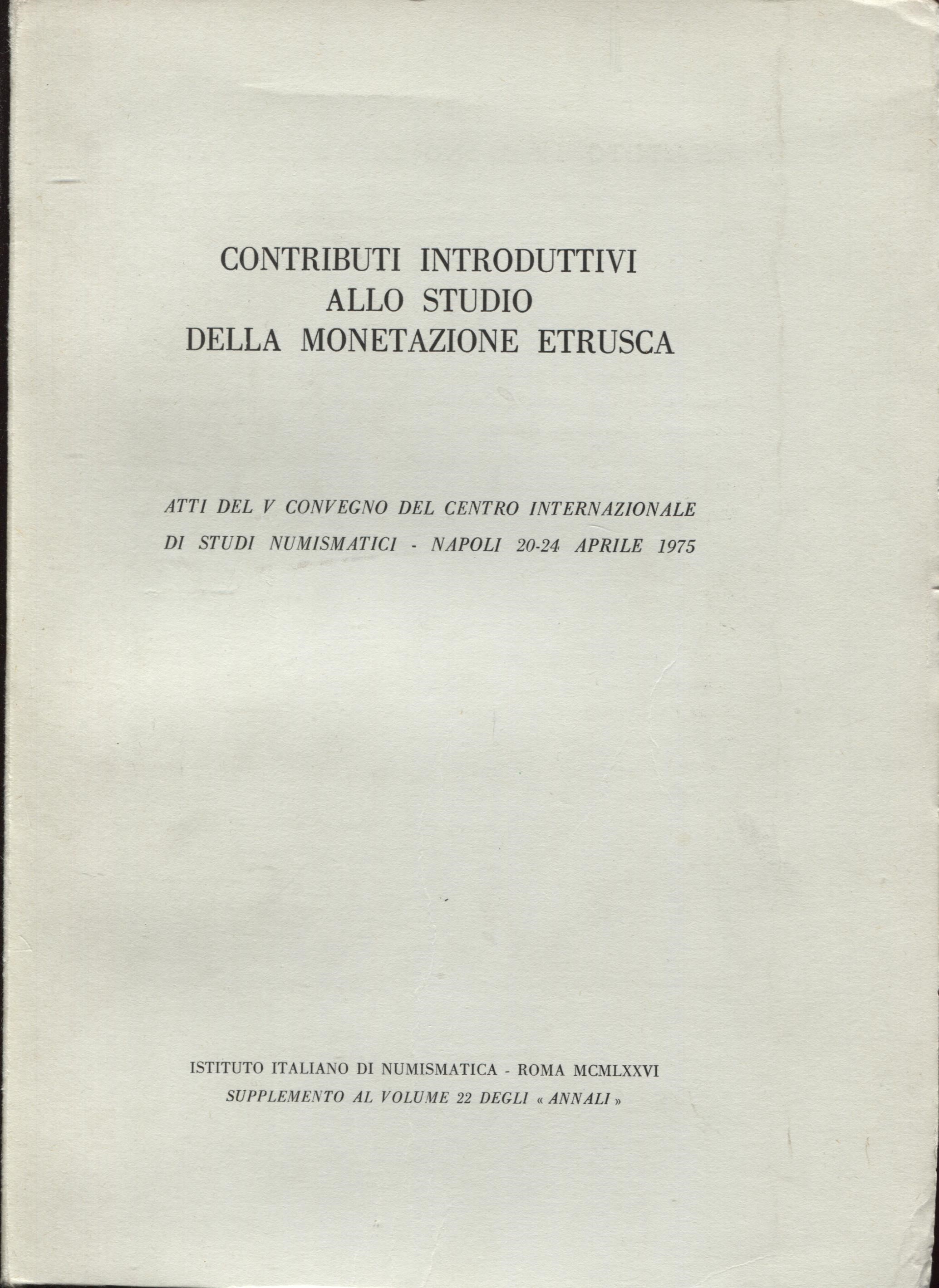 CONTRIBUTI INTRODUTTIVI
ALLO STUDIO
DELLA MONETAZIONE ETRUSCA

ATTI DEL V CONVEGNO DEL CENTRO INTERNAZIONALE
DI STUDI NUMISMATICI - NAPOLI 20-24 APRILE 1975

ISTITUTO ITALIANO DI NUMISMATICA - ROMA MCMLXXVI
SUPPLEMENTO AL VOLUME 22 DEGLI « ANNALI »